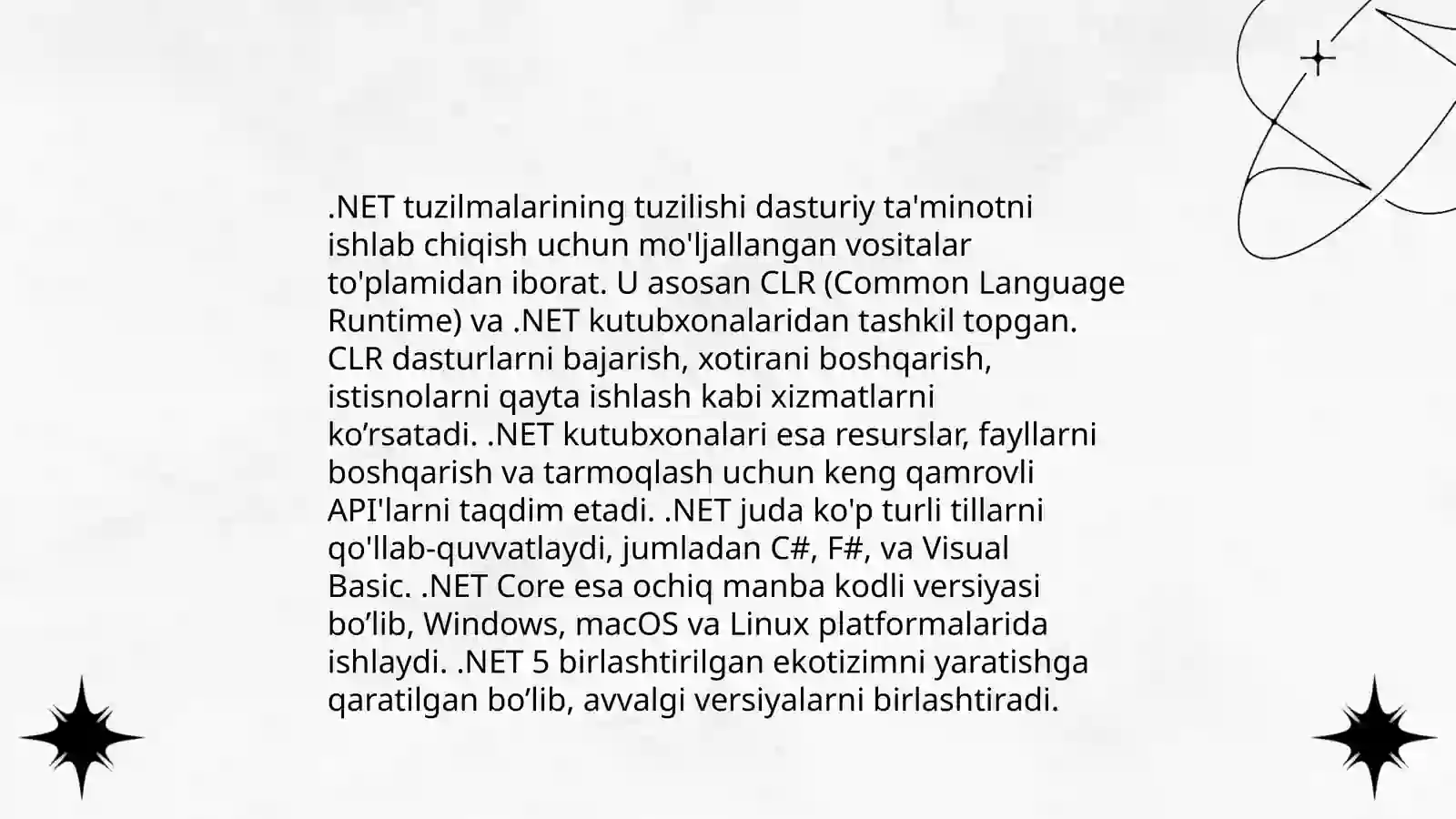 .NET tuzilmalarining tuzilishi dasturiy ta'minotni ishlab chiqish uchun mo'ljallangan vositalar to'plamidan iborat. U asosan CLR (Common Language Runtime) va .NET kutubxonalaridan tashkil topgan. CLR dasturlarni bajarish, xotirani boshqarish, istisnolarni qayta ishlash kabi xizmatlarni ko’rsatadi. .NET kutubxonalari esa resurslar, fayllarni boshqarish va tarmoqlash uchun keng qamrovli API'larni taqdim etadi. .NET juda ko'p turli tillarni qo'llab-quvvatlaydi, jumladan C#, F#, va Visual Basic. .NET Core esa ochiq manba kodli versiyasi bo’lib, Windows, macOS va Linux platformalarida ishlaydi. .NET 5 birlashtirilgan ekotizimni yaratishga qaratilgan bo’lib, avvalgi versiyalarni birlashtiradi.